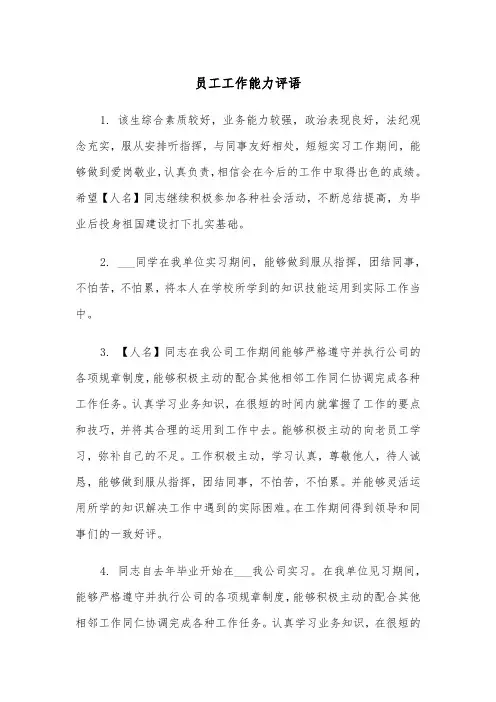 员工工作能力评语

1. 该生综合素质较好，业务能力较强，政治表现良好，法纪观念充实，服从安排听指挥，与同事友好相处，短短实习工作期间，能够做到爱岗敬业，认真负责，相信会在今后的工作中取得出色的成绩。希望【人名】同志继续积极参加各种社会活动，不断总结提高，为毕业后投身祖国建设打下扎实基础。

2. ___同学在我单位实习期间，能够做到服从指挥，团结同事，不怕苦，不怕累，将本人在学校所学到的知识技能运用到实际工作当中。

3. 【人名】同志在我公司工作期间能够严格遵守并执行公司的各项规章制度，能够积极主动的配合其他相邻工作同仁协调完成各种工作任务。认真学习业务知识，在很短的时间内就掌握了工作的要点和技巧，并将其合理的运用到工作中去。能够积极主动的向老员工学习，弥补自己的不足。工作积极主动，学习认真，尊敬他人，待人诚恳，能够做到服从指挥，团结同事，不怕苦，不怕累。并能够灵活运用所学的知识解决工作中遇到的实际困难。在工作期间得到领导和同事们的一致好评。

4. 同志自去年毕业开始在___我公司实习。在我单位见习期间，能够严格遵守并执行公司的各项规章制度，能够积极主动的配合其他相邻工作同仁协调完成各种工作任务。认真学习业务知识，在很短的